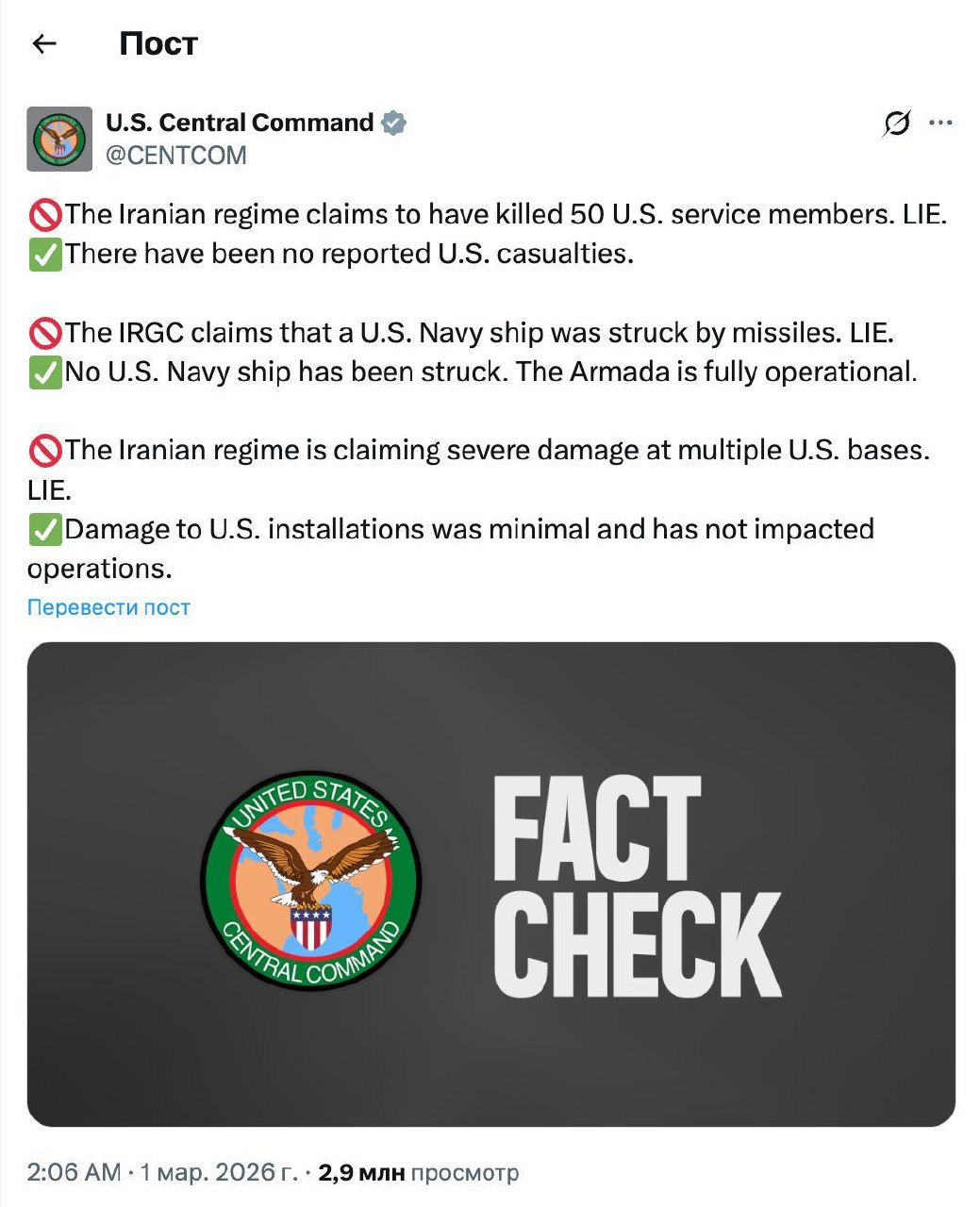 Пост

U.S. Central Command
@CENTCOM

🚫The Iranian regime claims to have killed 50 U.S. service members. LIE.
✅There have been no reported U.S. casualties.

🚫The IRGC claims that a U.S. Navy ship was struck by missiles. LIE.
✅No U.S. Navy ship has been struck. The Armada is fully operational.

🚫The Iranian regime is claiming severe damage at multiple U.S. bases. LIE.
✅Damage to U.S. installations was minimal and has not impacted operations.

Перевести пост

UNITED STATES CENTRAL COMMAND

FACT CHECK

2:06 AM · 1 мар. 2026 г. · 2,9 млн просмотр